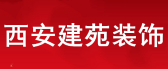 西安建苑装饰